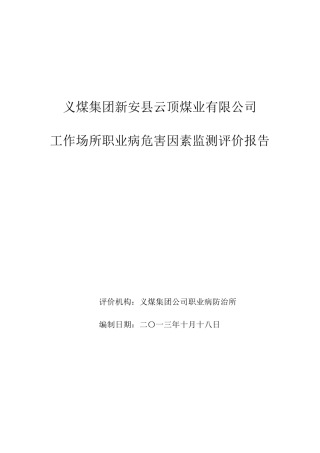 义煤集团新安县云顶煤业有限公司

工作场所职业病危害因素监测评价报告

评价机构：义煤集团公司职业病防治所

编制日期：二〇一三年十月十八日